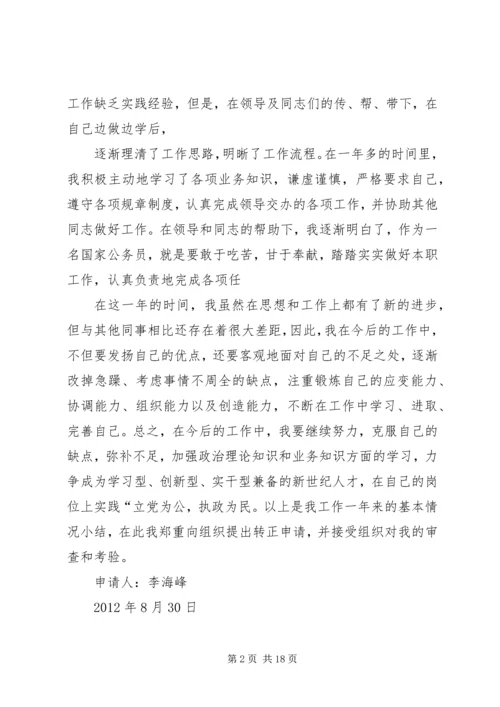 工作缺乏实践经验，但是，在领导及同志们的传、帮、带下，在自己边做边学后，

逐渐理清了工作思路，明晰了工作流程。在一年多的时间里，我积极主动地学习了各项业务知识，谦虚谨慎，严格要求自己，遵守各项规章制度，认真完成领导交办的各项工作，并协助其他同志做好工作。在领导和同志的帮助下，我逐渐明白了，作为一名国家公务员，就是要敢于吃苦，甘于奉献，踏踏实实做好本职工作，认真负责地完成各项任

在这一年的时间，我虽然在思想和工作上都有了新的进步，但与其他同事相比还存在着很大差距，因此，我在今后的工作中，不但要发扬自己的优点，还要客观地面对自己的不足之处，逐渐改掉急躁、考虑事情不周全的缺点，注重锻炼自己的应变能力、协调能力、组织能力以及创造能力，不断在工作中学习、进取、完善自己。总之，在今后的工作中，我要继续努力，克服自己的缺点，弥补不足，加强政治理论知识和业务知识方面的学习，力争成为学习型、创新型、实干型兼备的新世纪人才，在自己的岗位上实践“立党为公，执政为民。以上是我工作一年来的基本情况小结，在此我郑重向组织提出转正申请，并接受组织对我的审查和考验。

申请人：李海峰

2012 年 8 月 30 日

第 2 页 共 18 页